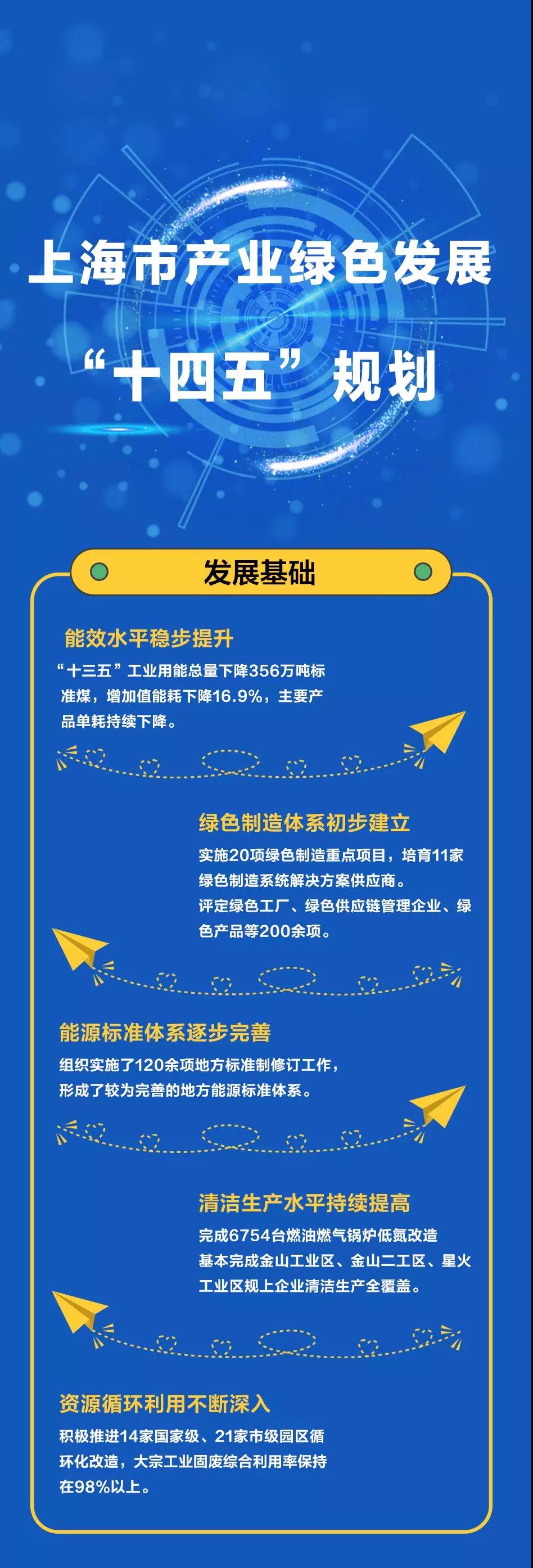 上海市产业绿色发展

“十四五”规划

发展基础

能效水平稳步提升

“十三五”工业用能总量下降356万吨标准煤，增加值能耗下降16.9%，主要产品单耗持续下降。

绿色制造体系初步建立

实施20项绿色制造重点项目，培育11家绿色制造系统解决方案供应商。

评定绿色工厂、绿色供应链管理企业、绿色产品等200余项。

能源标准体系逐步完善

组织实施了120余项地方标准制修订工作，形成了较为完善的地方能源标准体系。

清洁生产水平持续提高

完成6754台燃油燃气锅炉低氮改造

基本完成金山工业区、金山二工区、星火工业区规上企业清洁生产全覆盖。

资源循环利用不断深入

积极推进14家国家级、21家市级园区循环化改造，大宗工业固废综合利用率保持在98%以上。